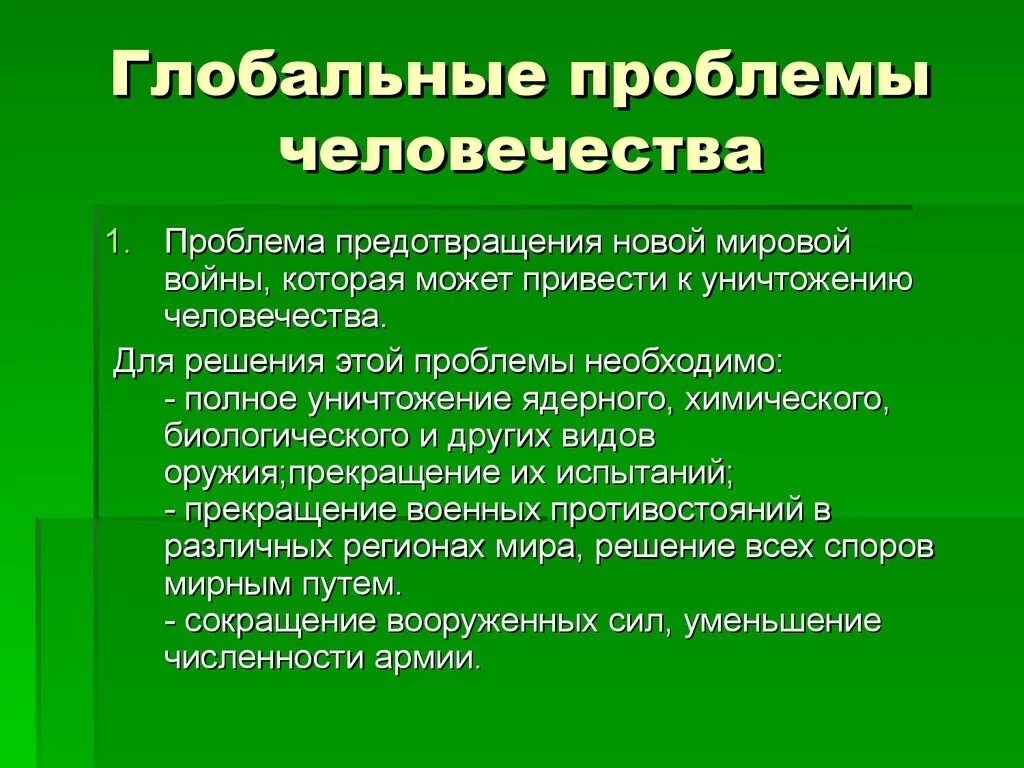 Глобальные проблемы человечества

1. Проблема предотвращения новой мировой войны, которая может привести к уничтожению человечества.

Для решения этой проблемы необходимо:
- полное уничтожение ядерного, химического, биологического и других видов оружия;прекращение их испытаний;
- прекращение военных противостояний в различных регионах мира, решение всех споров мирным путем.
- сокращение вооруженных сил, уменьшение численности армии.